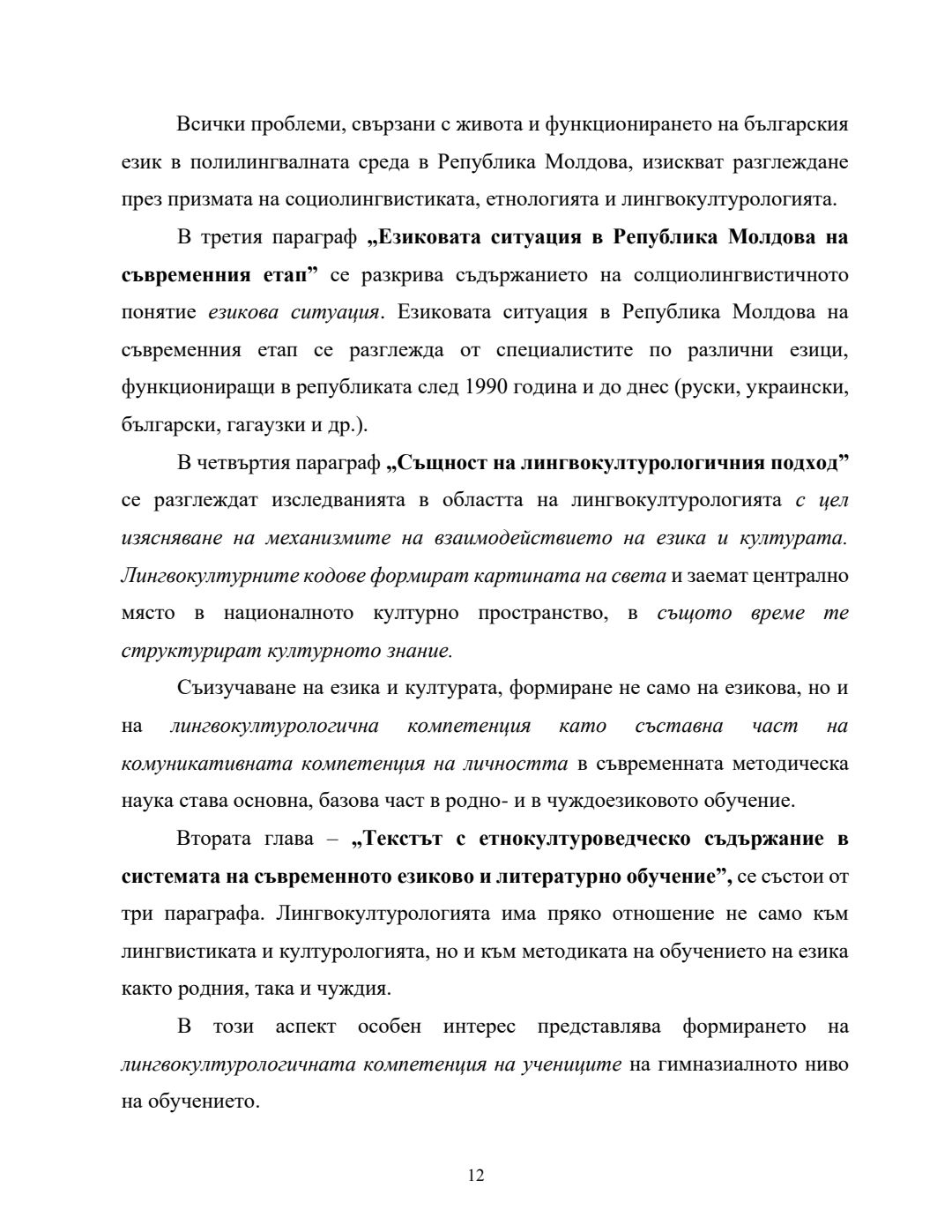 Всички проблеми, свързани с живота и функционирането на българския език в полилингвалната среда в Република Молдова, изискват разглеждане през призмата на социолингвистиката, етнологията и лингвокултурологията.

В третия параграф „Езиковата ситуация в Република Молдова на съвременния етап” се разкрива съдържанието на солциолингвистичното понятие езикова ситуация. Езиковата ситуация в Република Молдова на съвременния етап се разглежда от специалистите по различни езици, функциониращи в републиката след 1990 година и до днес (руски, украински, български, гагаузки и др.).

В четвъртия параграф „Същност на лингвокултурологичния подход” се разглеждат изследванията в областта на лингвокултурологията с цел изясняване на механизмите на взаимодействието на езика и културата. Лингвокултурните кодове формират картината на света и заемат централно място в националното културно пространство, в същото време те структурират културното знание.

Съизучаване на езика и културата, формиране не само на езикова, но и на лингвокултурологична компетенция като съставна част на комуникативната компетенция на личността в съвременната методическа наука става основна, базова част в родно- и в чуждоезиковото обучение.

Втората глава – „Текстът с етнокултуроведческо съдържание в системата на съвременното езиково и литературно обучение”, се състои от три параграфа. Лингвокултурологията има пряко отношение не само към лингвистиката и културологията, но и към методиката на обучението на езика както родния, така и чуждия.

В този аспект особен интерес представлява формирането на лингвокултурологичната компетенция на учениците на гимназиалното ниво на обучението.

12